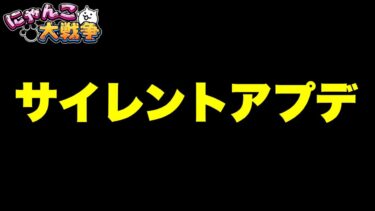 にゃんこ大戦争

サイレントアプデ